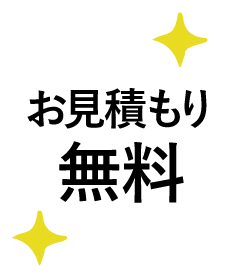 お見積もり
無料